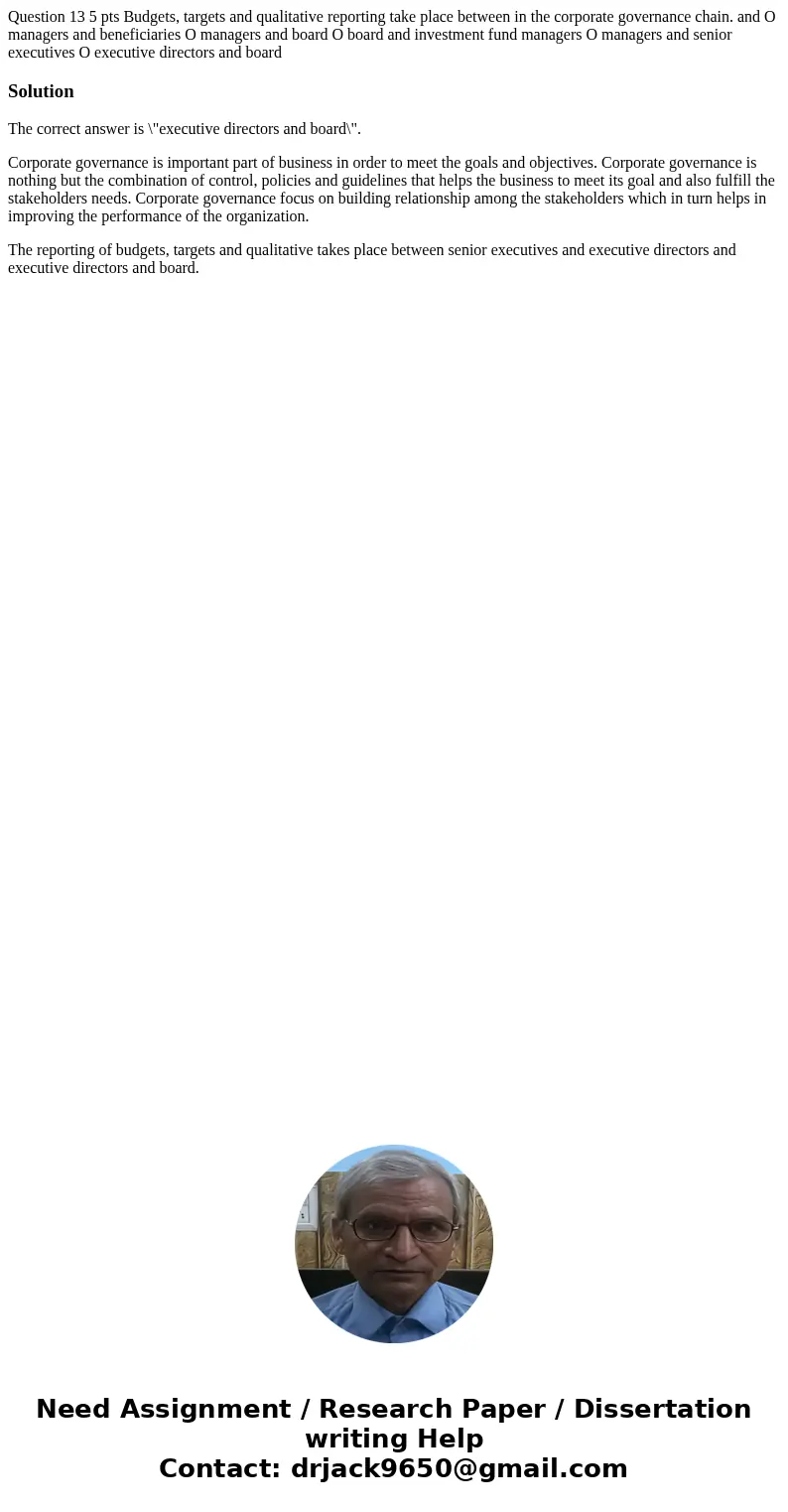 Question 13 5 pts Budgets, targets and qualitative reporting take place between in the corporate governance chain. and O managers and beneficiaries O managers and board O board and investment fund managers O managers and senior executives O executive directors and board

Solution

The correct answer is \"executive directors and board\".

Corporate governance is important part of business in order to meet the goals and objectives. Corporate governance is nothing but the combination of control, policies and guidelines that helps the business to meet its goal and also fulfill the stakeholders needs. Corporate governance focus on building relationship among the stakeholders which in turn helps in improving the performance of the organization.

The reporting of budgets, targets and qualitative takes place between senior executives and executive directors and executive directors and board.

Need Assignment / Research Paper / Dissertation writing Help
Contact: drjack9650@gmail.com